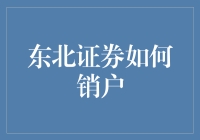 东北证券如何销户